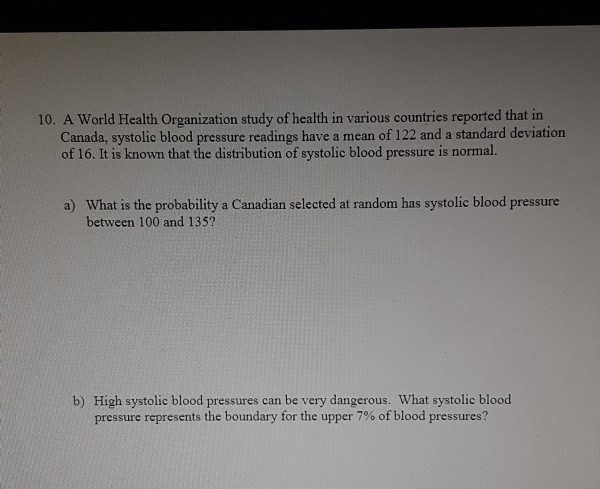 10. A World Health Organization study of health in various countries reported that in Canada, systolic blood pressure readings have a mean of 122 and a standard deviation of 16. It is known that the distribution of systolic blood pressure is normal.

a) What is the probability a Canadian selected at random has systolic blood pressure between 100 and 135?

b) High systolic blood pressures can be very dangerous. What systolic blood pressure represents the boundary for the upper 7% of blood pressures?